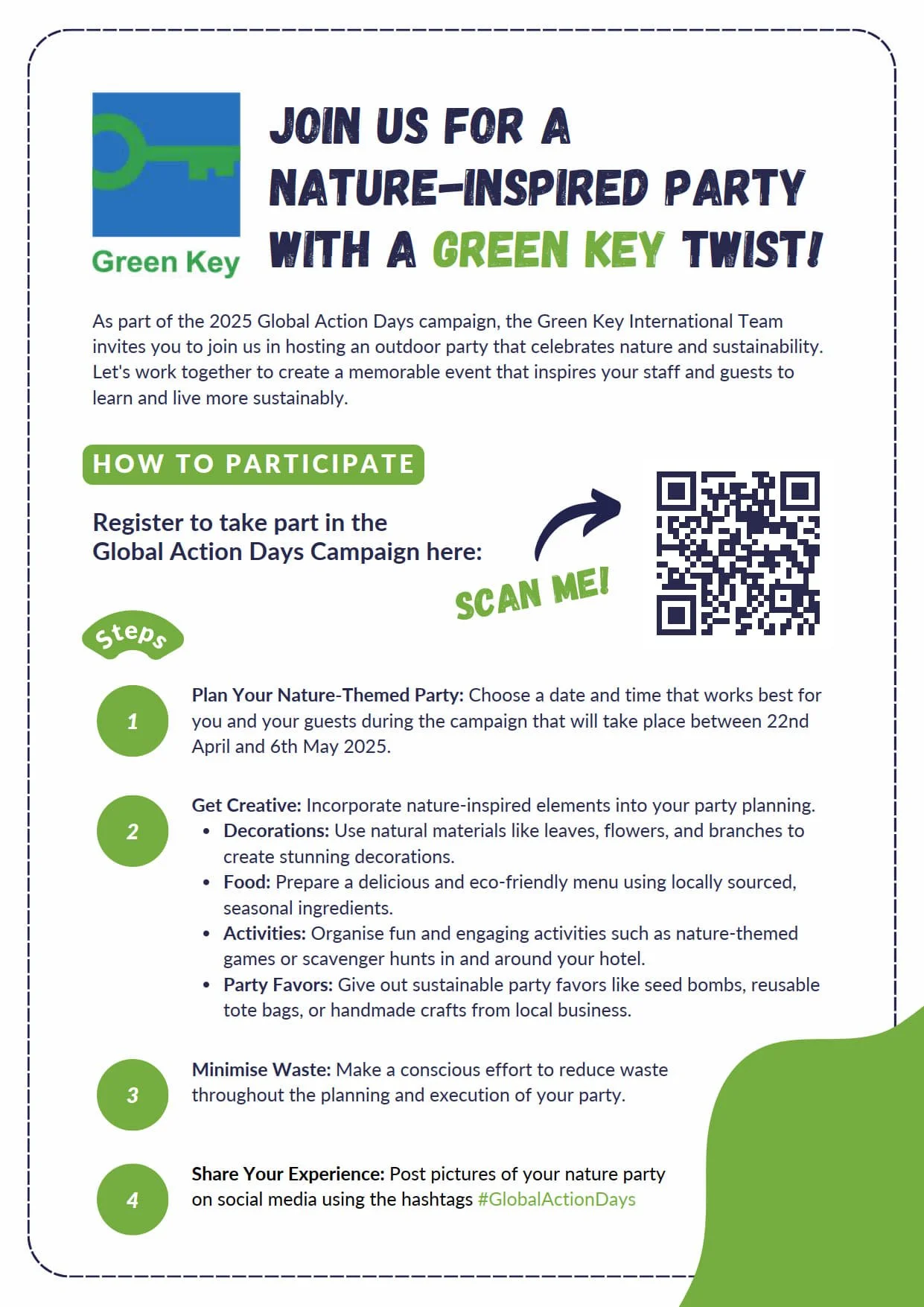 Green Key

JOIN US FOR A NATURE-INSPIRED PARTY WITH A GREEN KEY TWIST!

As part of the 2025 Global Action Days campaign, the Green Key International Team invites you to join us in hosting an outdoor party that celebrates nature and sustainability. Let's work together to create a memorable event that inspires your staff and guests to learn and live more sustainably.

HOW TO PARTICIPATE

Register to take part in the Global Action Days Campaign here:

SCAN ME!

Steps

1

Plan Your Nature-Themed Party: Choose a date and time that works best for you and your guests during the campaign that will take place between 22nd April and 6th May 2025.

2

Get Creative: Incorporate nature-inspired elements into your party planning.
• Decorations: Use natural materials like leaves, flowers, and branches to create stunning decorations.
• Food: Prepare a delicious and eco-friendly menu using locally sourced, seasonal ingredients.
• Activities: Organise fun and engaging activities such as nature-themed games or scavenger hunts in and around your hotel.
• Party Favors: Give out sustainable party favors like seed bombs, reusable tote bags, or handmade crafts from local business.

3

Minimise Waste: Make a conscious effort to reduce waste throughout the planning and execution of your party.

4

Share Your Experience: Post pictures of your nature party on social media using the hashtags #GlobalActionDays